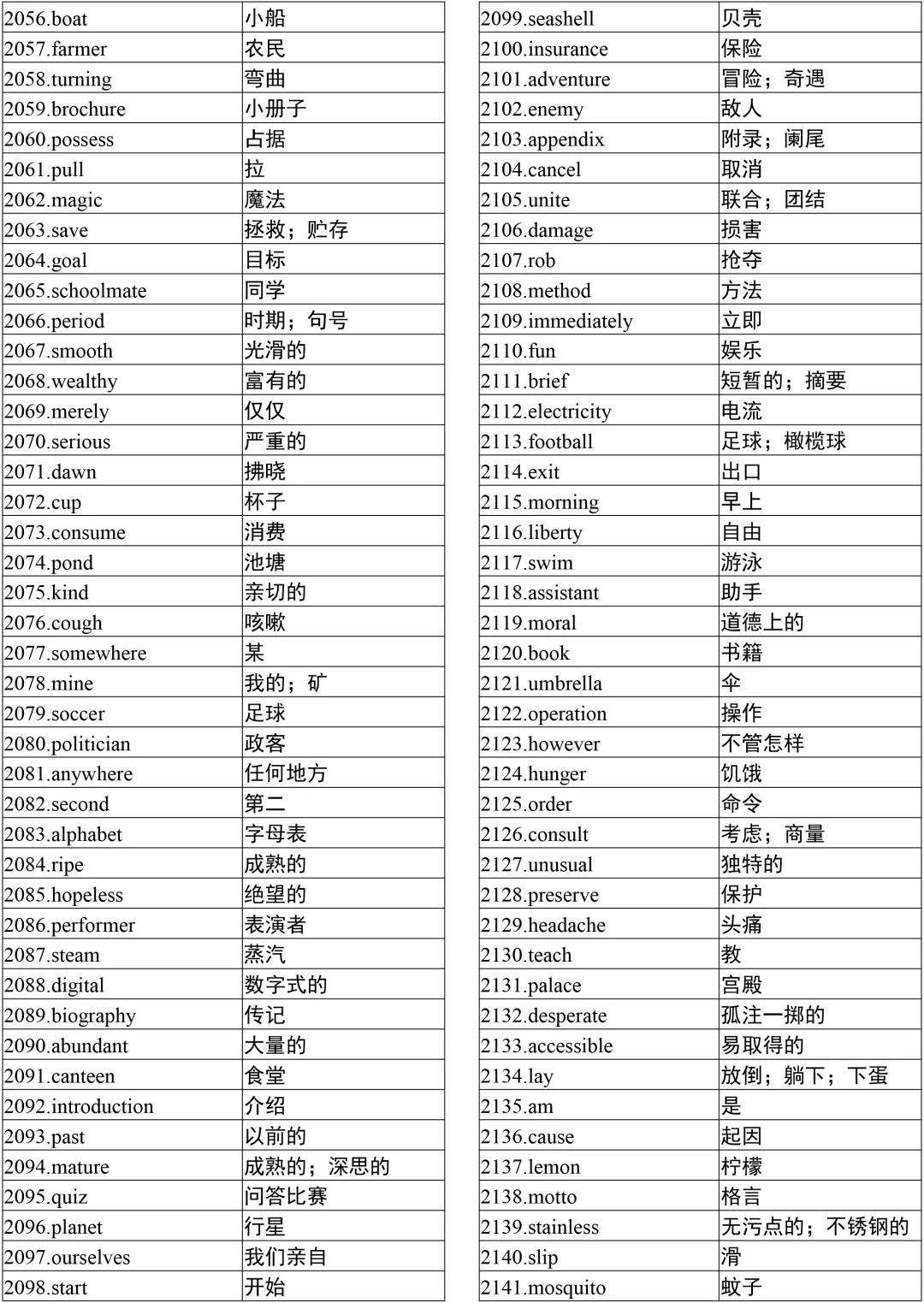 | 2056.boat | 小船 |
|---|---|
| 2057.farmer | 农民 |
| 2058.turning | 弯曲 |
| 2059.brochure | 小册子 |
| 2060.possess | 占据 |
| 2061.pull | 拉 |
| 2062.magic | 魔法 |
| 2063.save | 拯救；贮存 |
| 2064.goal | 目标 |
| 2065.schoolmate | 同学 |
| 2066.period | 时期；句号 |
| 2067.smooth | 光滑的 |
| 2068.wealthy | 富有的 |
| 2069.merely | 仅仅 |
| 2070.serious | 严重的 |
| 2071.dawn | 拂晓 |
| 2072.cup | 杯子 |
| 2073.consume | 消费 |
| 2074.pond | 池塘 |
| 2075.kind | 亲切的 |
| 2076.cough | 咳嗽 |
| 2077.somewhere | 某 |
| 2078.mine | 我的；矿 |
| 2079.soccer | 足球 |
| 2080.politician | 政客 |
| 2081.anywhere | 任何地方 |
| 2082.second | 第二 |
| 2083.alphabet | 字母表 |
| 2084.ripe | 成熟的 |
| 2085.hopeless | 绝望的 |
| 2086.performer | 表演者 |
| 2087.steam | 蒸汽 |
| 2088.digital | 数字式的 |
| 2089.biography | 传记 |
| 2090.abundant | 大量的 |
| 2091.canteen | 食堂 |
| 2092.introduction | 介绍 |
| 2093.past | 以前的 |
| 2094.mature | 成熟的；深思的 |
| 2095.quiz | 问答比赛 |
| 2096.planet | 行星 |
| 2097.ourselves | 我们亲自 |
| 2098.start | 开始 |

| 2099.seashell | 贝壳 |
|---|---|
| 2100.insurance | 保险 |
| 2101.adventure | 冒险；奇遇 |
| 2102.enemy | 敌人 |
| 2103.appendix | 附录；阑尾 |
| 2104.cancel | 取消 |
| 2105.unite | 联合；团结 |
| 2106.damage | 损害 |
| 2107.rob | 抢夺 |
| 2108.method | 方法 |
| 2109.immediately | 立即 |
| 2110.fun | 娱乐 |
| 2111.brief | 短暂的；摘要 |
| 2112.electricity | 电流 |
| 2113.football | 足球；橄榄球 |
| 2114.exit | 出口 |
| 2115.morning | 早上 |
| 2116.liberty | 自由 |
| 2117.swim | 游泳 |
| 2118.assistant | 助手 |
| 2119.moral | 道德上的 |
| 2120.book | 书籍 |
| 2121.umbrella | 伞 |
| 2122.operation | 操作 |
| 2123.however | 不管怎样 |
| 2124.hunger | 饥饿 |
| 2125.order | 命令 |
| 2126.consult | 考虑；商量 |
| 2127.unusual | 独特的 |
| 2128.preserve | 保护 |
| 2129.headache | 头痛 |
| 2130.teach | 教 |
| 2131.palace | 宫殿 |
| 2132.desperate | 孤注一掷的 |
| 2133.accessible | 易取得的 |
| 2134.lay | 放倒；躺下；下蛋 |
| 2135.am | 是 |
| 2136.cause | 起因 |
| 2137.lemon | 柠檬 |
| 2138.motto | 格言 |
| 2139.stainless | 无污点的；不锈钢的 |
| 2140.slip | 滑 |
| 2141.mosquito | 蚊子 |